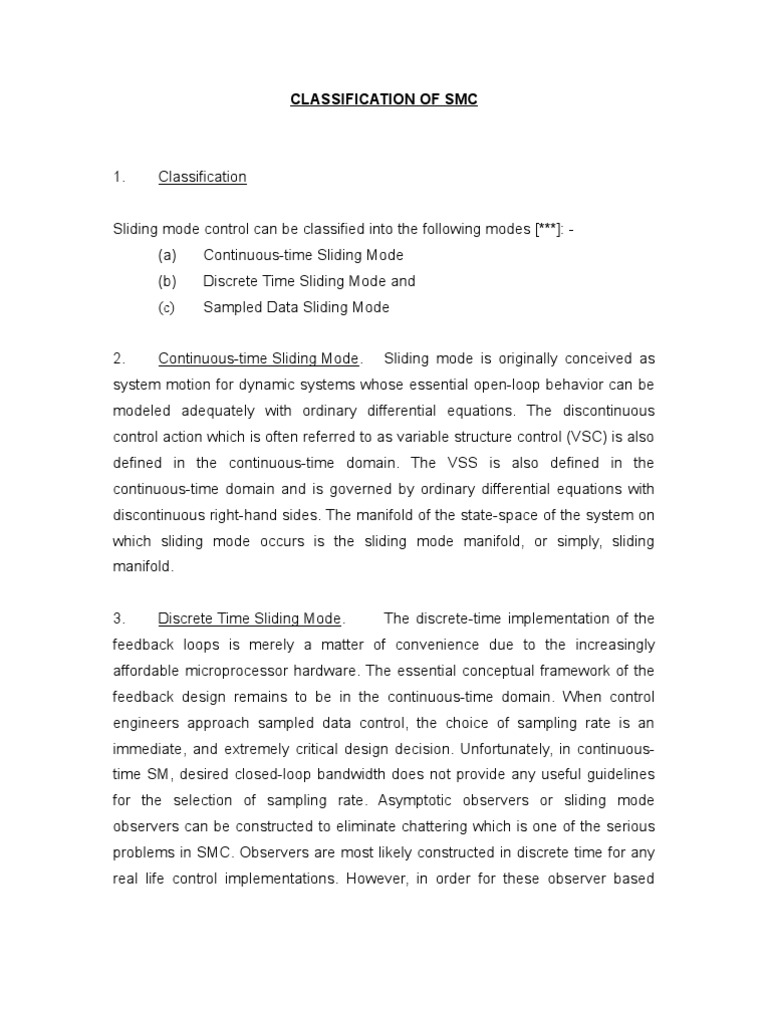 CLASSIFICATION OF SMC

1. Classification

Sliding mode control can be classified into the following modes [***]: -
(a) Continuous-time Sliding Mode
(b) Discrete Time Sliding Mode and
(c) Sampled Data Sliding Mode

2. Continuous-time Sliding Mode. Sliding mode is originally conceived as system motion for dynamic systems whose essential open-loop behavior can be modeled adequately with ordinary differential equations. The discontinuous control action which is often referred to as variable structure control (VSC) is also defined in the continuous-time domain. The VSS is also defined in the continuous-time domain and is governed by ordinary differential equations with discontinuous right-hand sides. The manifold of the state-space of the system on which sliding mode occurs is the sliding mode manifold, or simply, sliding manifold.

3. Discrete Time Sliding Mode. The discrete-time implementation of the feedback loops is merely a matter of convenience due to the increasingly affordable microprocessor hardware. The essential conceptual framework of the feedback design remains to be in the continuous-time domain. When control engineers approach sampled data control, the choice of sampling rate is an immediate, and extremely critical design decision. Unfortunately, in continuous-time SM, desired closed-loop bandwidth does not provide any useful guidelines for the selection of sampling rate. Asymptotic observers or sliding mode observers can be constructed to eliminate chattering which is one of the serious problems in SMC. Observers are most likely constructed in discrete time for any real life control implementations. However, in order for these observer based